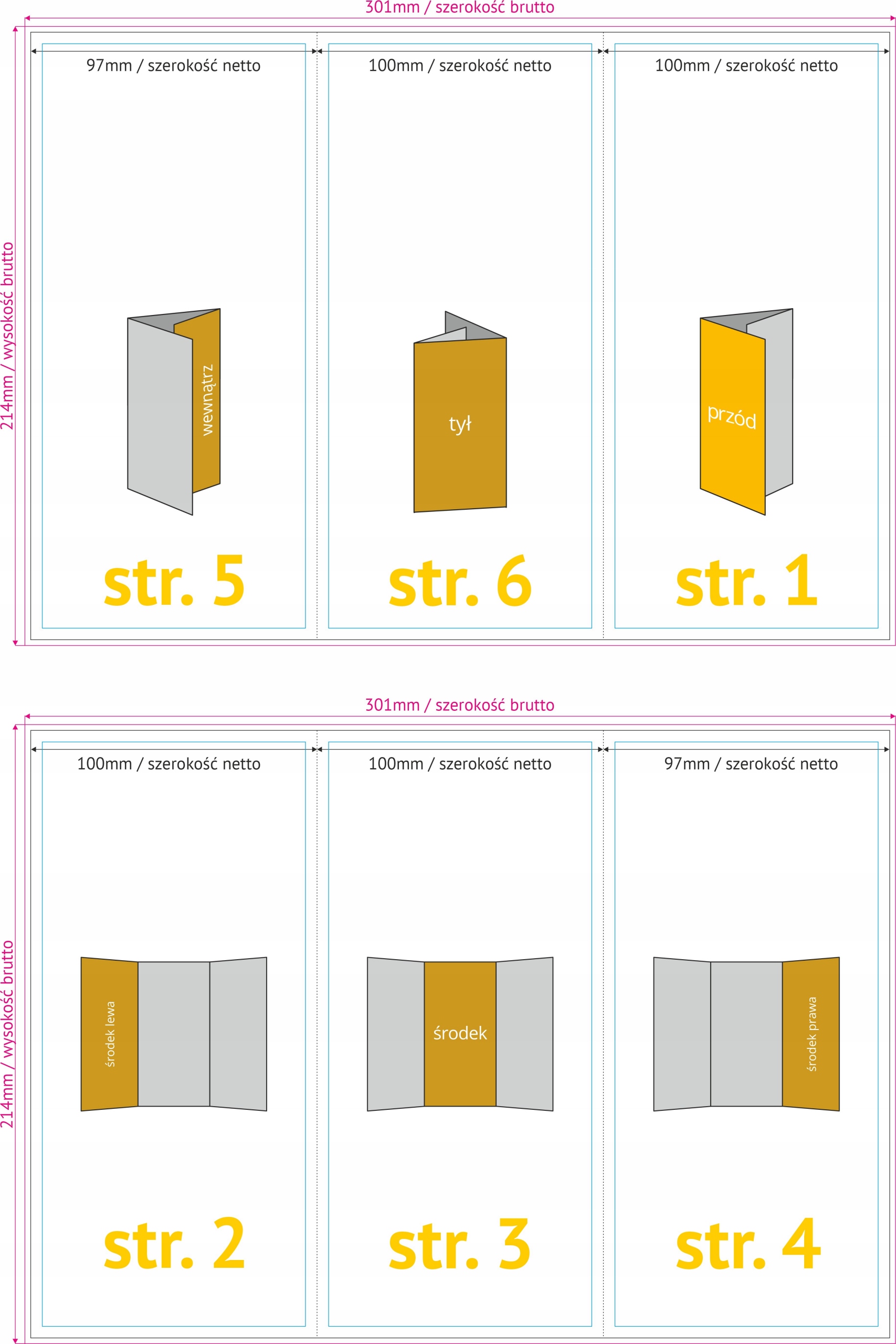 301mm / szerokość brutto

214mm / wysokość brutto

97mm / szerokość netto

wewnątrz

str. 5

100mm / szerokość netto

tył

str. 6

100mm / szerokość netto

przód

str. 1

301mm / szerokość brutto

214mm / wysokość brutto

100mm / szerokość netto

środek lewa

str. 2

100mm / szerokość netto

środek

str. 3

97mm / szerokość netto

środek prawa

str. 4